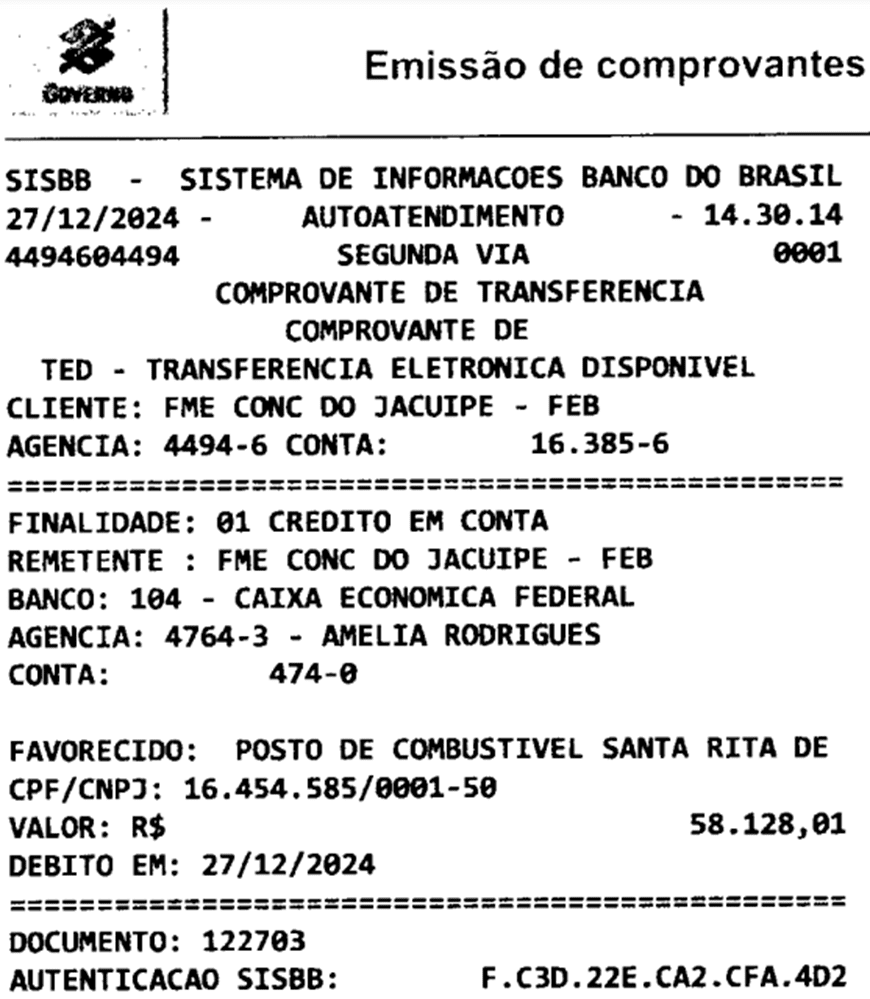 Governo

Emissão de comprovantes

SISBB - SISTEMA DE INFORMACOES BANCO DO BRASIL
27/12/2024 - AUTOATENDIMENTO - 14.30.14
4494604494 SEGUNDA VIA 0001
COMPROVANTE DE TRANSFERENCIA
COMPROVANTE DE
TED - TRANSFERENCIA ELETRONICA DISPONIVEL
CLIENTE: FME CONC DO JACUIPE - FEB
AGENCIA: 4494-6 CONTA: 16.385-6
================================================
FINALIDADE: 01 CREDITO EM CONTA
REMETENTE : FME CONC DO JACUIPE - FEB
BANCO: 104 - CAIXA ECONOMICA FEDERAL
AGENCIA: 4764-3 - AMELIA RODRIGUES
CONTA: 474-0

FAVORECIDO: POSTO DE COMBUSTIVEL SANTA RITA DE
CPF/CNPJ: 16.454.585/0001-50
VALOR: R$ 58.128,01
DEBITO EM: 27/12/2024
================================================
DOCUMENTO: 122703
AUTENTICACAO SISBB: F.C3D.22E.CA2.CFA.4D2